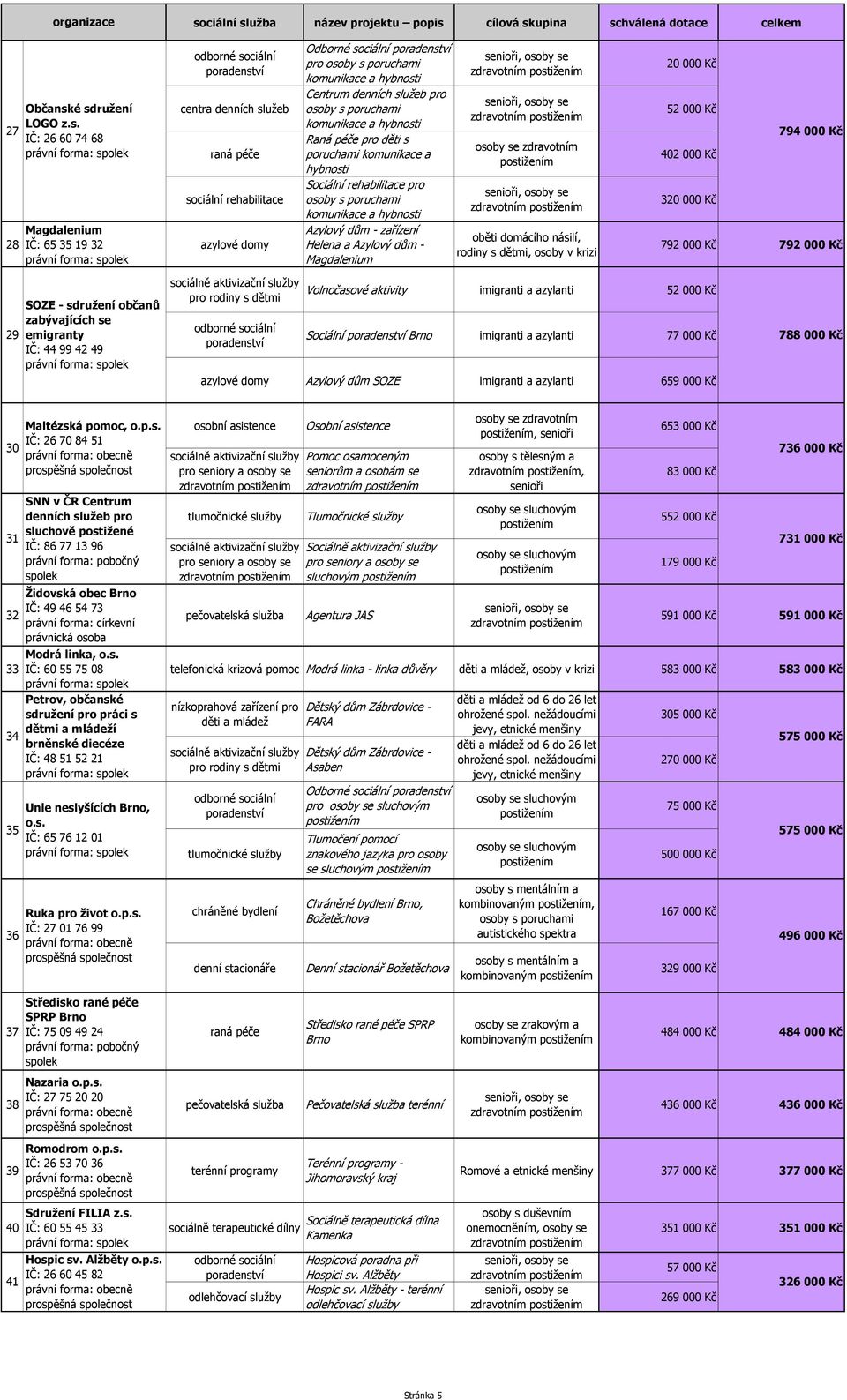 | | organizace | sociální služba | název projektu – popis | cílová skupina | schválená dotace | celkem |
|---|---|---|---|---|---|---|
| 27 | Občanské sdružení LOGO z.s. IČ: 26 60 74 68 právní forma: spolek | odborné sociální poradenství | Odborné sociální poradenství pro osoby s poruchami komunikace a hybnosti | senioři, osoby se zdravotním postižením | 20 000 Kč | 794 000 Kč |
| | | centra denních služeb | Centrum denních služeb pro osoby s poruchami komunikace a hybnosti | senioři, osoby se zdravotním postižením | 52 000 Kč | |
| | | raná péče | Raná péče pro děti s poruchami komunikace a hybnosti | osoby se zdravotním postižením | 402 000 Kč | |
| | | sociální rehabilitace | Sociální rehabilitace pro osoby s poruchami komunikace a hybnosti | senioři, osoby se zdravotním postižením | 320 000 Kč | |
| 28 | Magdalenium IČ: 65 35 19 32 právní forma: spolek | azylové domy | Azylový dům - zařízení Helena a Azylový dům - Magdalenium | oběti domácího násilí, rodiny s dětmi, osoby v krizi | 792 000 Kč | 792 000 Kč |
| 29 | SOZE - sdružení občanů zabývajících se emigranty IČ: 44 99 42 49 právní forma: spolek | sociálně aktivizační služby pro rodiny s dětmi | Volnočasové aktivity | imigranti a azylanti | 52 000 Kč | 788 000 Kč |
| | | odborné sociální poradenství | Sociální poradenství Brno | imigranti a azylanti | 77 000 Kč | |
| | | azylové domy | Azylový dům SOZE | imigranti a azylanti | 659 000 Kč | |
| 30 | Maltézská pomoc, o.p.s. IČ: 26 70 84 51 právní forma: obecně prospěšná společnost | osobní asistence | Osobní asistence | osoby se zdravotním postižením, senioři | 653 000 Kč | 736 000 Kč |
| | | sociálně aktivizační služby pro seniory a osoby se zdravotním postižením | Pomoc osamoceným seniorům a osobám se zdravotním postižením | osoby s tělesným a zdravotním postižením, senioři | 83 000 Kč | |
| 31 | SNN v ČR Centrum denních služeb pro sluchově postižené IČ: 86 77 13 96 právní forma: pobočný spolek | tlumočnické služby | Tlumočnické služby | osoby se sluchovým postižením | 552 000 Kč | 731 000 Kč |
| | | sociálně aktivizační služby pro seniory a osoby se zdravotním postižením | Sociálně aktivizační služby pro seniory a osoby se sluchovým postižením | osoby se sluchovým postižením | 179 000 Kč | |
| 32 | Židovská obec Brno IČ: 49 46 54 73 právní forma: církevní právnická osoba | pečovatelská služba | Agentura JAS | senioři, osoby se zdravotním postižením | 591 000 Kč | 591 000 Kč |
| 33 | Modrá linka, o.s. IČ: 60 55 75 08 právní forma: spolek | telefonická krizová pomoc | Modrá linka - linka důvěry | děti a mládež, osoby v krizi | 583 000 Kč | 583 000 Kč |
| 34 | Petrov, občanské sdružení pro práci s dětmi a mládeží brněnské diecéze IČ: 48 51 52 21 právní forma: spolek | nízkoprahová zařízení pro děti a mládež | Dětský dům Zábrdovice - FARA | děti a mládež od 6 do 26 let ohrožené spol. nežádoucími jevy, etnické menšiny | 305 000 Kč | 575 000 Kč |
| | | sociálně aktivizační služby pro rodiny s dětmi | Dětský dům Zábrdovice - Asaben | děti a mládež od 6 do 26 let ohrožené spol. nežádoucími jevy, etnické menšiny | 270 000 Kč | |
| 35 | Unie neslyšících Brno, o.s. IČ: 65 76 12 01 právní forma: spolek | odborné sociální poradenství | Odborné sociální poradenství pro osoby se sluchovým postižením | osoby se sluchovým postižením | 75 000 Kč | 575 000 Kč |
| | | tlumočnické služby | Tlumočení pomocí znakového jazyka pro osoby se sluchovým postižením | osoby se sluchovým postižením | 500 000 Kč | |
| 36 | Ruka pro život o.p.s. IČ: 27 01 76 99 právní forma: obecně prospěšná společnost | chráněné bydlení | Chráněné bydlení Brno, Božetěchova | osoby s mentálním a kombinovaným postižením, osoby s poruchami autistického spektra | 167 000 Kč | 496 000 Kč |
| | | denní stacionáře | Denní stacionář Božetěchova | osoby s mentálním a kombinovaným postižením | 329 000 Kč | |
| 37 | Středisko rané péče SPRP Brno IČ: 75 09 49 24 právní forma: pobočný spolek | raná péče | Středisko rané péče SPRP Brno | osoby se zrakovým a kombinovaným postižením | 484 000 Kč | 484 000 Kč |
| 38 | Nazaria o.p.s. IČ: 27 75 20 20 právní forma: obecně prospěšná společnost | pečovatelská služba | Pečovatelská služba terénní | senioři, osoby se zdravotním postižením | 436 000 Kč | 436 000 Kč |
| 39 | Romodrom o.p.s. IČ: 26 53 70 36 právní forma: obecně prospěšná společnost | terénní programy | Terénní programy - Jihomoravský kraj | Romové a etnické menšiny | 377 000 Kč | 377 000 Kč |
| 40 | Sdružení FILIA z.s. IČ: 60 55 45 33 právní forma: spolek | sociálně terapeutické dílny | Sociálně terapeutická dílna Kamenka | osoby s duševním onemocněním, osoby se zdravotním postižením | 351 000 Kč | 351 000 Kč |
| 41 | Hospic sv. Alžběty o.p.s. IČ: 26 60 45 82 právní forma: obecně prospěšná společnost | odborné sociální poradenství | Hospicová poradna při Hospici sv. Alžběty | senioři, osoby se zdravotním postižením | 57 000 Kč | 326 000 Kč |
| | | odlehčovací služby | Hospic sv. Alžběty - terénní odlehčovací služby | senioři, osoby se zdravotním postižením | 269 000 Kč | |

Stránka 5